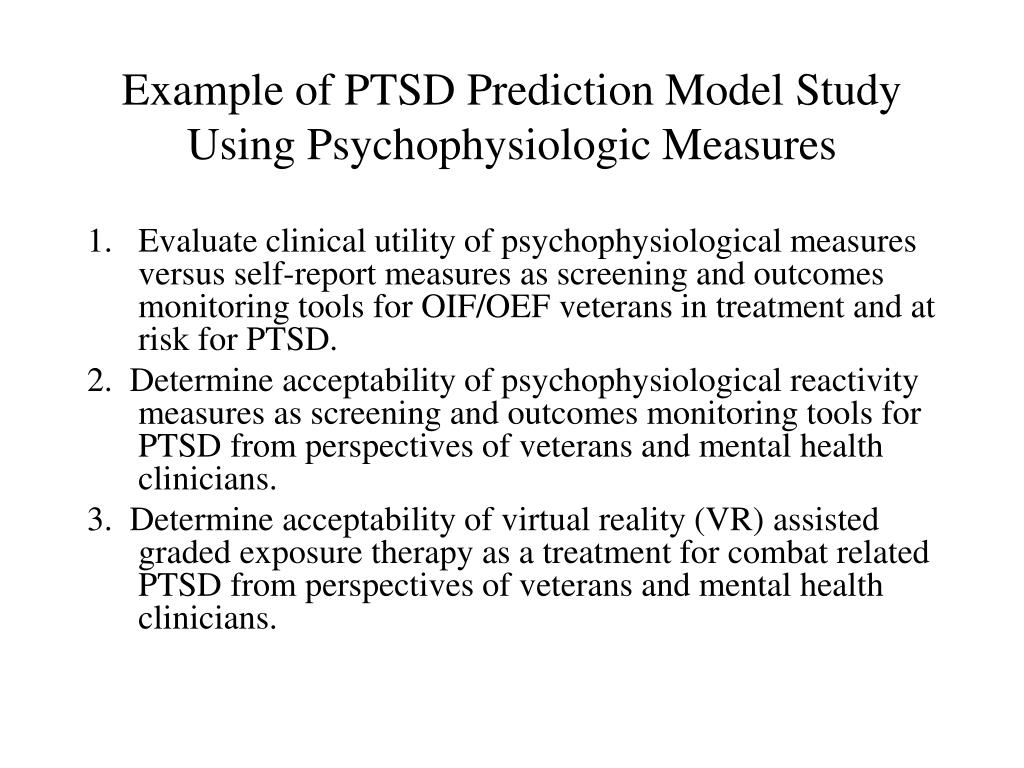 Example of PTSD Prediction Model Study Using Psychophysiologic Measures

1. Evaluate clinical utility of psychophysiological measures versus self-report measures as screening and outcomes monitoring tools for OIF/OEF veterans in treatment and at risk for PTSD.

2. Determine acceptability of psychophysiological reactivity measures as screening and outcomes monitoring tools for PTSD from perspectives of veterans and mental health clinicians.

3. Determine acceptability of virtual reality (VR) assisted graded exposure therapy as a treatment for combat related PTSD from perspectives of veterans and mental health clinicians.